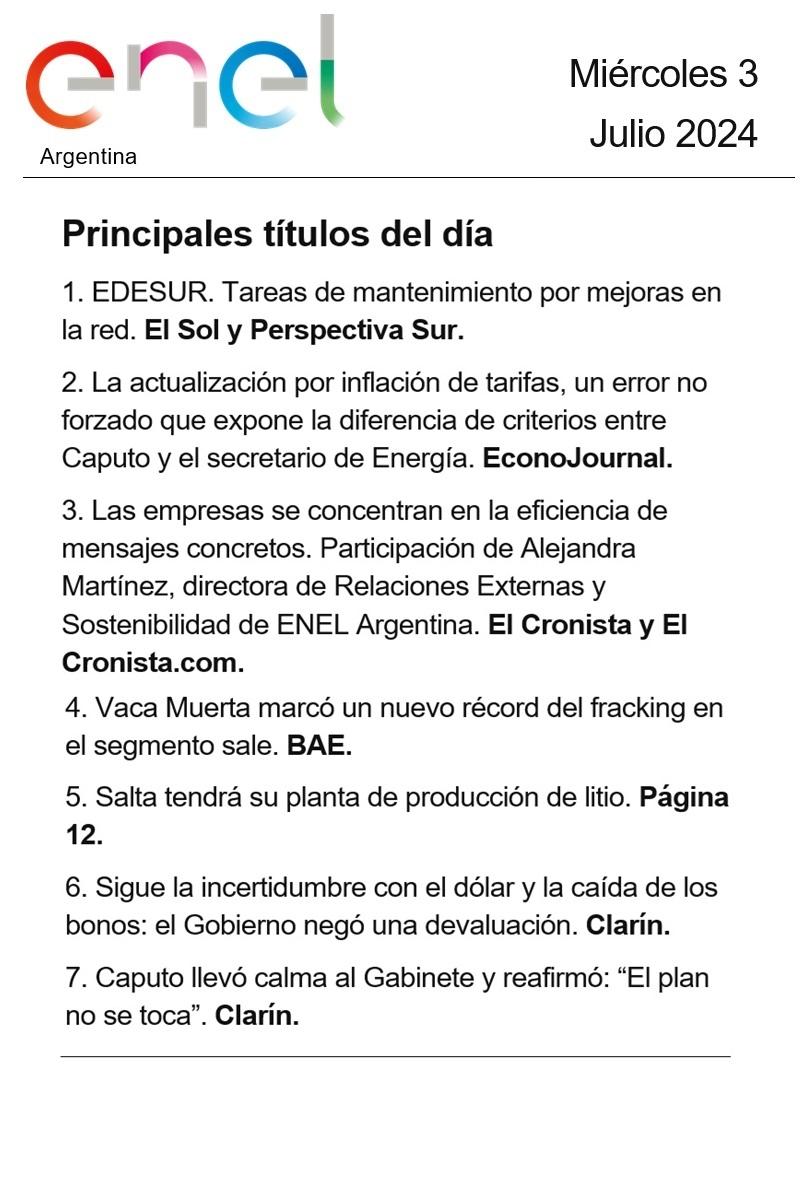 enel
Argentina

Miércoles 3
Julio 2024

Principales títulos del día

1. EDESUR. Tareas de mantenimiento por mejoras en la red. El Sol y Perspectiva Sur.

2. La actualización por inflación de tarifas, un error no forzado que expone la diferencia de criterios entre Caputo y el secretario de Energía. EconoJournal.

3. Las empresas se concentran en la eficiencia de mensajes concretos. Participación de Alejandra Martínez, directora de Relaciones Externas y Sostenibilidad de ENEL Argentina. El Cronista y El Cronista.com.

4. Vaca Muerta marcó un nuevo récord del fracking en el segmento sale. BAE.

5. Salta tendrá su planta de producción de litio. Página 12.

6. Sigue la incertidumbre con el dólar y la caída de los bonos: el Gobierno negó una devaluación. Clarín.

7. Caputo llevó calma al Gabinete y reafirmó: “El plan no se toca”. Clarín.